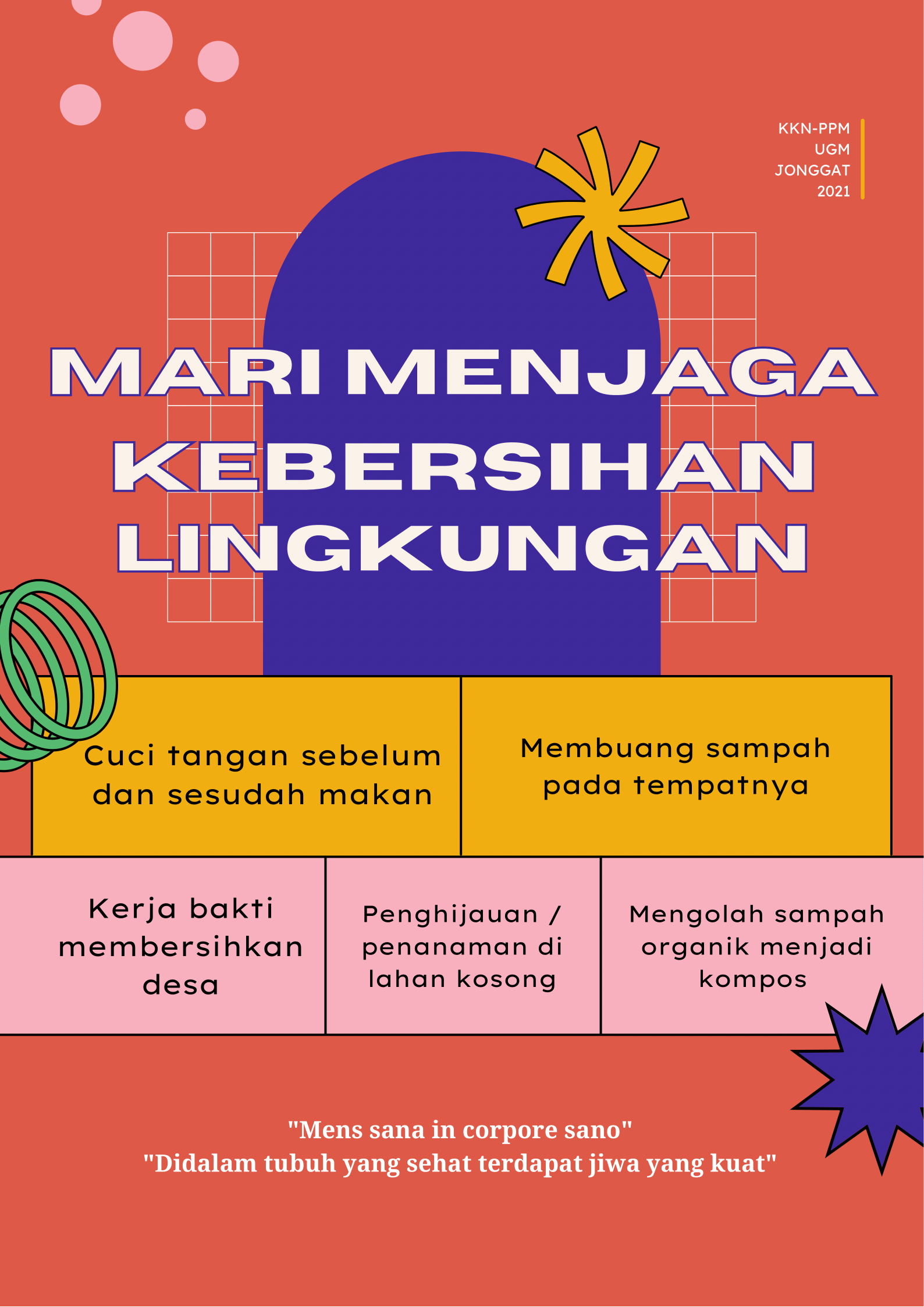 KKN-PPM
UGM
JONGGAT
2021

MARI MENJAGA KEBERSIHAN LINGKUNGAN

Cuci tangan sebelum dan sesudah makan

Membuang sampah pada tempatnya

Kerja bakti membersihkan desa

Penghijauan / penanaman di lahan kosong

Mengolah sampah organik menjadi kompos

"Mens sana in corpore sano"
"Didalam tubuh yang sehat terdapat jiwa yang kuat"